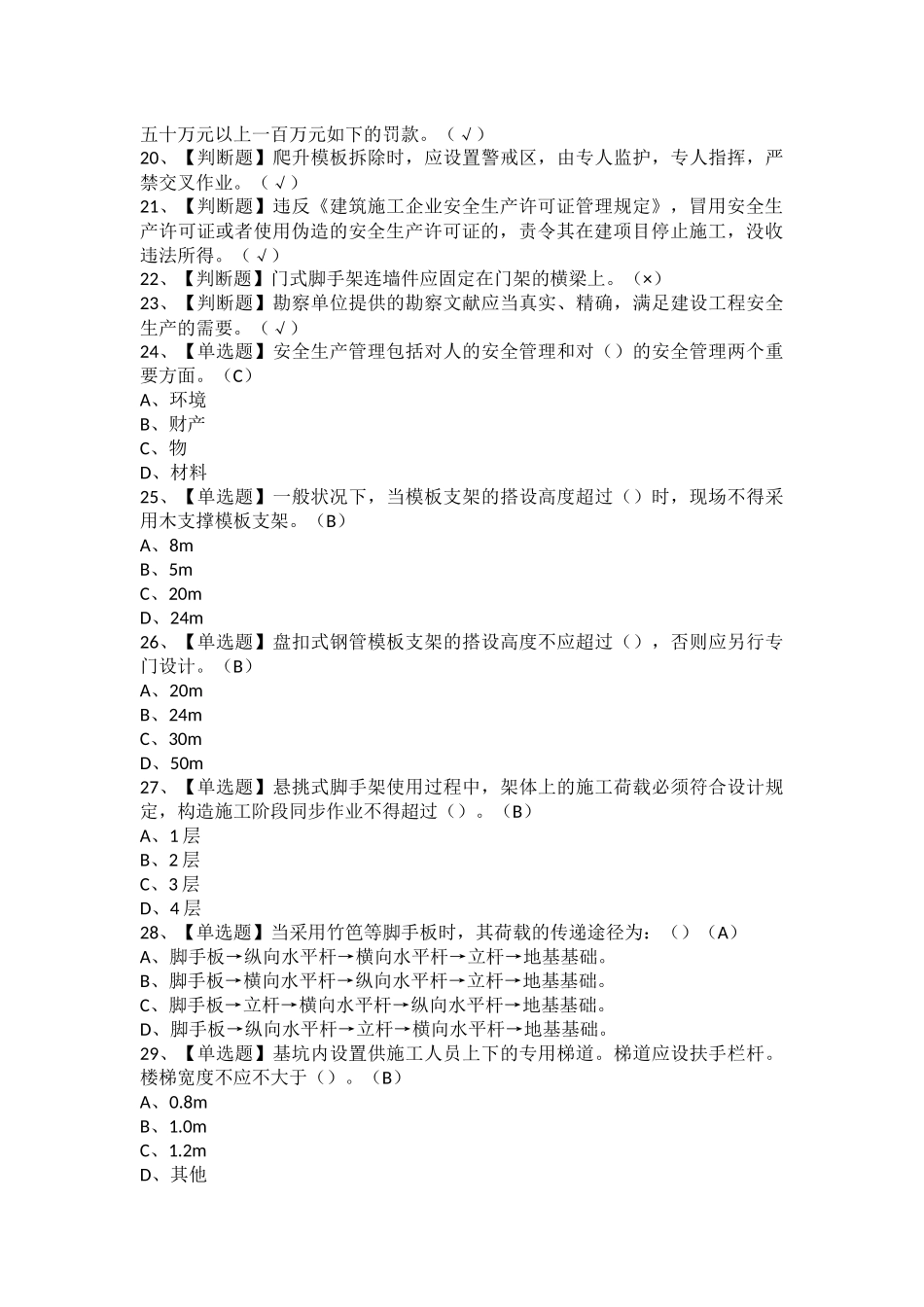 五十万元以上一百万元如下的罚款。（√）
20、【判断题】爬升模板拆除时，应设置警戒区，由专人监护，专人指挥，严禁交叉作业。（√）
21、【判断题】违反《建筑施工企业安全生产许可证管理规定》，冒用安全生产许可证或者使用伪造的安全生产许可证的，责令其在建项目停止施工，没收违法所得。（√）
22、【判断题】门式脚手架连墙件应固定在门架的横梁上。（×）
23、【判断题】勘察单位提供的勘察文献应当真实、精确，满足建设工程安全生产的需要。（√）
24、【单选题】安全生产管理包括对人的安全管理和对（）的安全管理两个重要方面。（C）
A、环境
B、财产
C、物
D、材料
25、【单选题】一般状况下，当模板支架的搭设高度超过（）时，现场不得采用木支撑模板支架。（B）
A、8m
B、5m
C、20m
D、24m
26、【单选题】盘扣式钢管模板支架的搭设高度不应超过（），否则应另行专门设计。（B）
A、20m
B、24m
C、30m
D、50m
27、【单选题】悬挑式脚手架使用过程中，架体上的施工荷载必须符合设计规定，构造施工阶段同步作业不得超过（）。（B）
A、1层
B、2层
C、3层
D、4层
28、【单选题】当采用竹笆等脚手板时，其荷载的传递途径为：（）（A）
A、脚手板→纵向水平杆→横向水平杆→立杆→地基基础。
B、脚手板→横向水平杆→纵向水平杆→立杆→地基基础。
C、脚手板→立杆→横向水平杆→纵向水平杆→地基基础。
D、脚手板→纵向水平杆→立杆→横向水平杆→地基基础。
29、【单选题】基坑内设置供施工人员上下的专用梯道。梯道应设扶手栏杆。楼梯宽度不应不大于（）。（B）
A、0.8m
B、1.0m
C、1.2m
D、其他